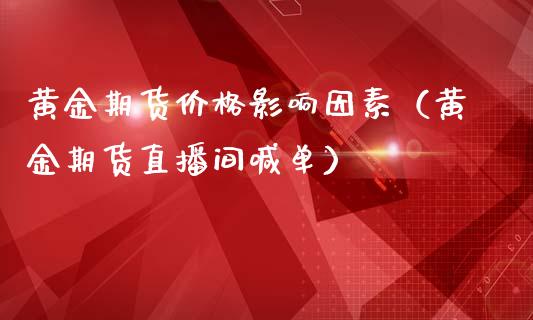 黄金期货价格影响因素（黄金期货直播间喊单）